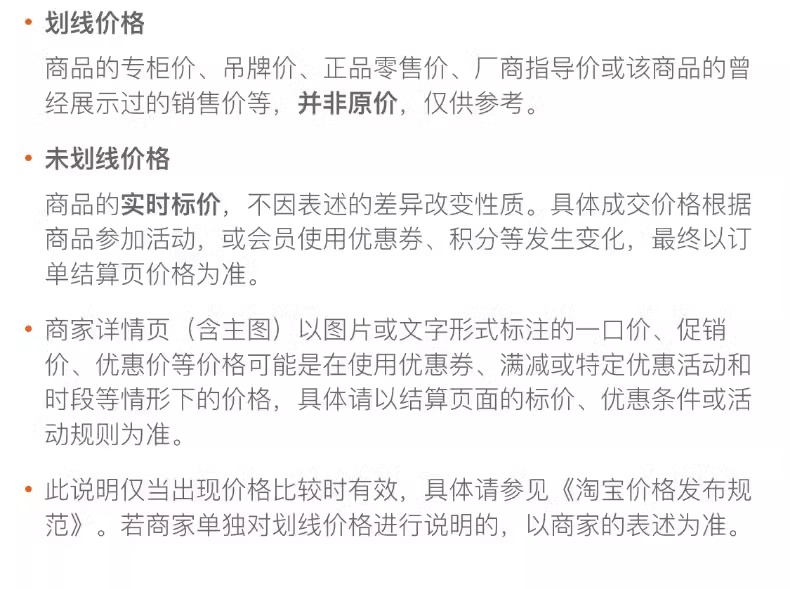 • 划线价格

商品的专柜价、吊牌价、正品零售价、厂商指导价或该商品的曾经展示过的销售价等，并非原价，仅供参考。

• 未划线价格

商品的实时标价，不因表述的差异改变性质。具体成交价格根据商品参加活动，或会员使用优惠券、积分等发生变化，最终以订单结算页价格为准。

• 商家详情页（含主图）以图片或文字形式标注的一口价、促销价、优惠价等价格可能是在使用优惠券、满减或特定优惠活动和时段等情形下的价格，具体请以结算页面的标价、优惠条件或活动规则为准。

• 此说明仅当出现价格比较时有效，具体请参见《淘宝价格发布规范》。若商家单独对划线价格进行说明的，以商家的表述为准。